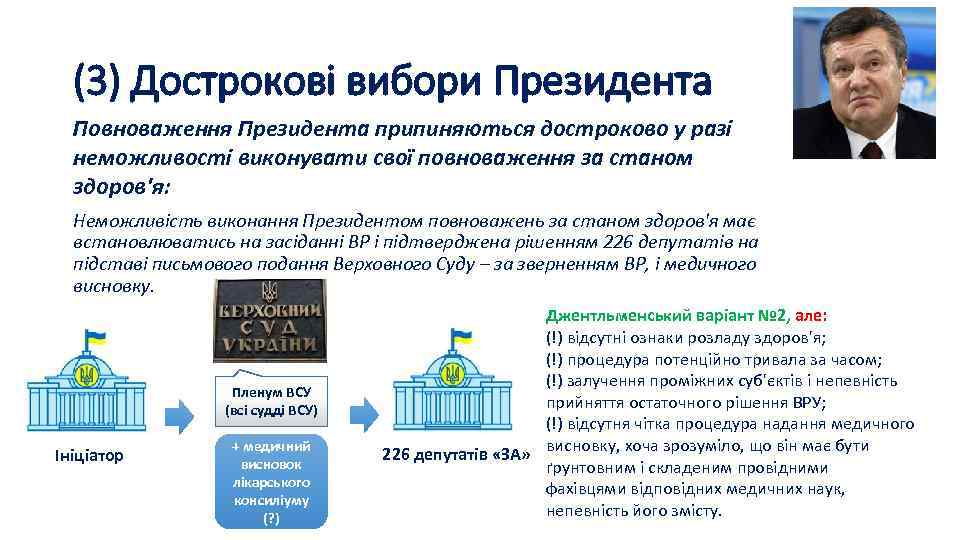 (3) Дострокові вибори Президента

Повноваження Президента припиняються достроково у разі неможливості виконувати свої повноваження за станом здоров'я:

Неможливість виконання Президентом повноважень за станом здоров'я має встановлюватись на засіданні ВР і підтверджена рішенням 226 депутатів на підставі письмового подання Верховного Суду – за зверненням ВР, і медичного висновку.

ВЕРХОВНИЙ СУД УКРАЇНИ

Ініціатор

Пленум ВСУ (всі судді ВСУ)

+ медичний висновок лікарського консиліуму (?)

226 депутатів «ЗА»

Джентльменський варіант №2, але:
(!) відсутні ознаки розладу здоров'я;
(!) процедура потенційно тривала за часом;
(!) залучення проміжних суб'єктів і непевність прийняття остаточного рішення ВРУ;
(!) відсутня чітка процедура надання медичного висновку, хоча зрозуміло, що він має бути ґрунтовним і складеним провідними фахівцями відповідних медичних наук, непевність його змісту.